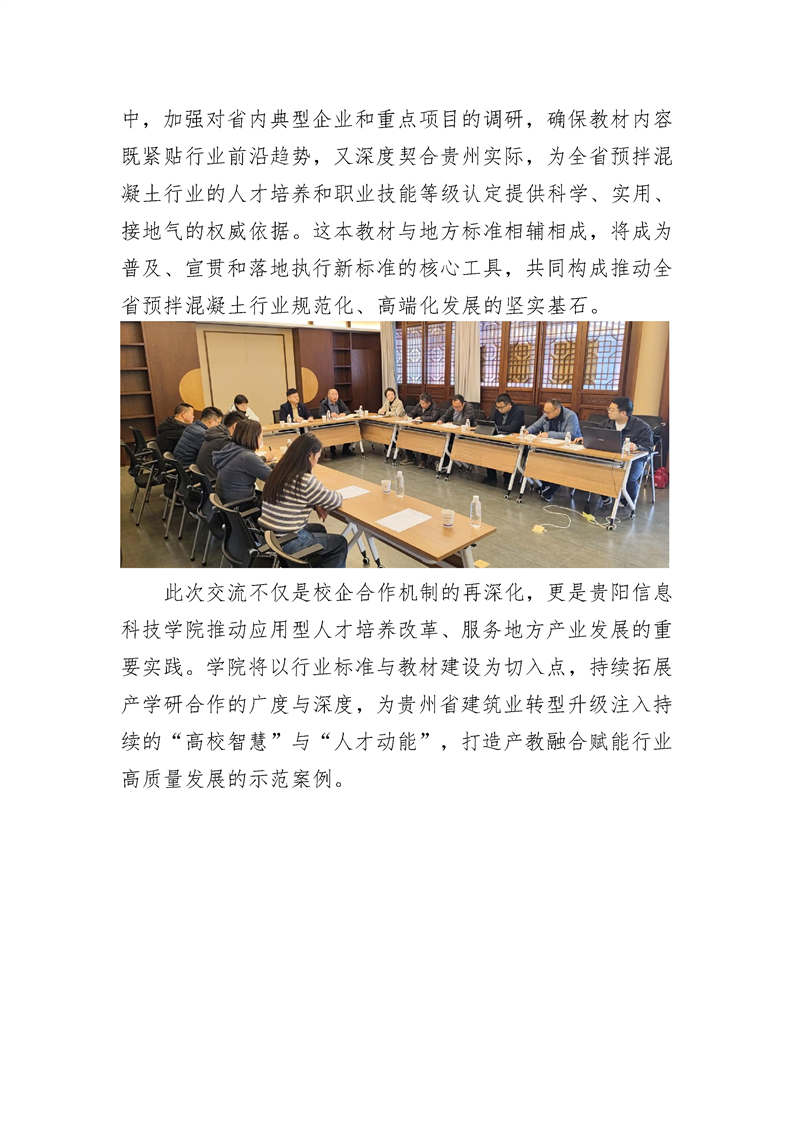 中，加强对省内典型企业和重点项目的调研，确保教材内容既紧贴行业前沿趋势，又深度契合贵州实际，为全省预拌混凝土行业的人才培养和职业技能等级认定提供科学、实用、接地气的权威依据。这本教材与地方标准相辅相成，将成为普及、宣贯和落地执行新标准的核心工具，共同构成推动全省预拌混凝土行业规范化、高端化发展的坚实基石。

此次交流不仅是校企合作机制的再深化，更是贵阳信息科技学院推动应用型人才培养改革、服务地方产业发展的重要实践。学院将以行业标准与教材建设为切入点，持续拓展产学研合作的广度与深度，为贵州省建筑业转型升级注入持续的“高校智慧”与“人才动能”，打造产教融合赋能行业高质量发展的示范案例。